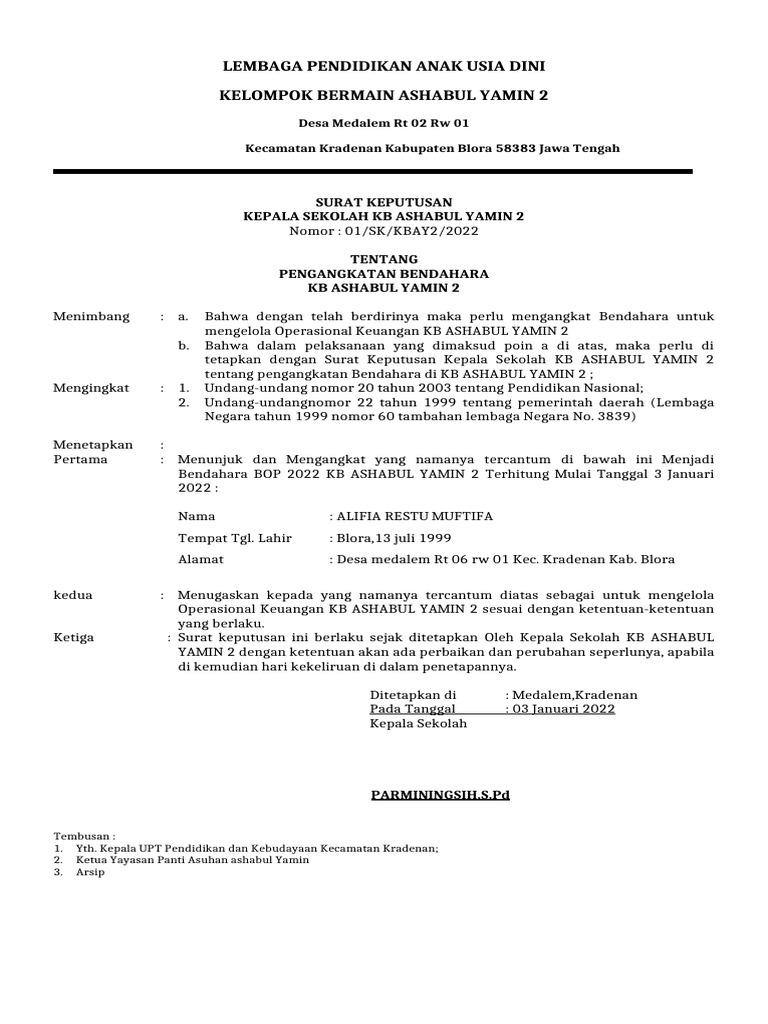 LEMBAGA PENDIDIKAN ANAK USIA DINI

KELOMPOK BERMAIN ASHABUL YAMIN 2

Desa Medalem Rt 02 Rw 01

Kecamatan Kradenan Kabupaten Blora 58383 Jawa Tengah

SURAT KEPUTUSAN
KEPALA SEKOLAH KB ASHABUL YAMIN 2
Nomor : 01/SK/KBAY2/2022

TENTANG
PENGANGKATAN BENDAHARA
KB ASHABUL YAMIN 2

Menimbang : a. Bahwa dengan telah berdirinya maka perlu mengangkat Bendahara untuk mengelola Operasional Keuangan KB ASHABUL YAMIN 2
b. Bahwa dalam pelaksanaan yang dimaksud poin a di atas, maka perlu di tetapkan dengan Surat Keputusan Kepala Sekolah KB ASHABUL YAMIN 2 tentang pengangkatan Bendahara di KB ASHABUL YAMIN 2 ;

Mengingkat : 1. Undang-undang nomor 20 tahun 2003 tentang Pendidikan Nasional;
2. Undang-undangnomor 22 tahun 1999 tentang pemerintah daerah (Lembaga Negara tahun 1999 nomor 60 tambahan lembaga Negara No. 3839)

Menetapkan :
Pertama : Menunjuk dan Mengangkat yang namanya tercantum di bawah ini Menjadi Bendahara BOP 2022 KB ASHABUL YAMIN 2 Terhitung Mulai Tanggal 3 Januari 2022 :

Nama : ALIFIA RESTU MUFTIFA
Tempat Tgl. Lahir : Blora,13 juli 1999
Alamat : Desa medalem Rt 06 rw 01 Kec. Kradenan Kab. Blora

kedua : Menugaskan kepada yang namanya tercantum diatas sebagai untuk mengelola Operasional Keuangan KB ASHABUL YAMIN 2 sesuai dengan ketentuan-ketentuan yang berlaku.

Ketiga : Surat keputusan ini berlaku sejak ditetapkan Oleh Kepala Sekolah KB ASHABUL YAMIN 2 dengan ketentuan akan ada perbaikan dan perubahan seperlunya, apabila di kemudian hari kekeliruan di dalam penetapannya.

Ditetapkan di : Medalem,Kradenan
Pada Tanggal : 03 Januari 2022
Kepala Sekolah

PARMININGSIH.S.Pd

Tembusan :
1. Yth. Kepala UPT Pendidikan dan Kebudayaan Kecamatan Kradenan;
2. Ketua Yayasan Panti Asuhan ashabul Yamin
3. Arsip